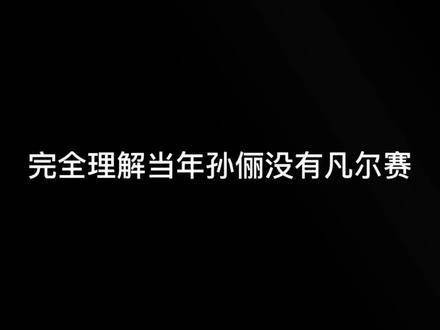 完全理解当年孙俪没有凡尔赛